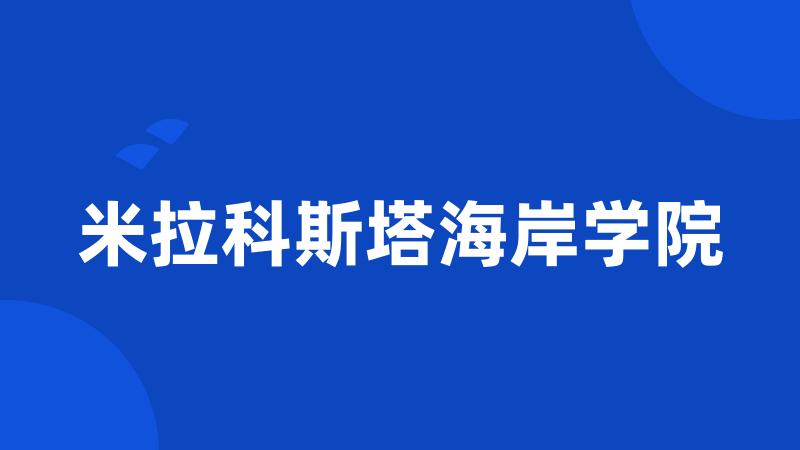 米拉科斯塔海岸学院